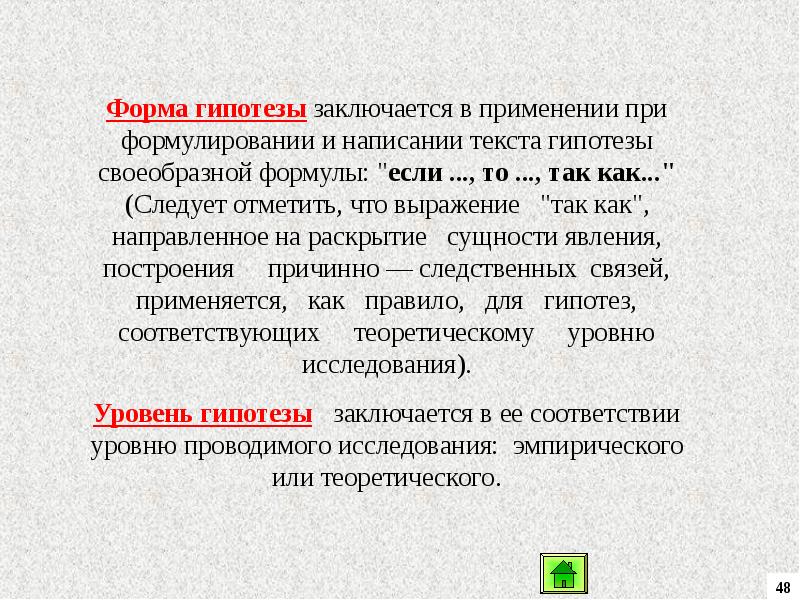 Форма гипотезы заключается в применении при формулировании и написании текста гипотезы своеобразной формулы: "если ..., то ..., так как..." (Следует отметить, что выражение "так как", направленное на раскрытие сущности явления, построения причинно — следственных связей, применяется, как правило, для гипотез, соответствующих теоретическому уровню исследования).

Уровень гипотезы заключается в ее соответствии уровню проводимого исследования: эмпирического или теоретического.

48